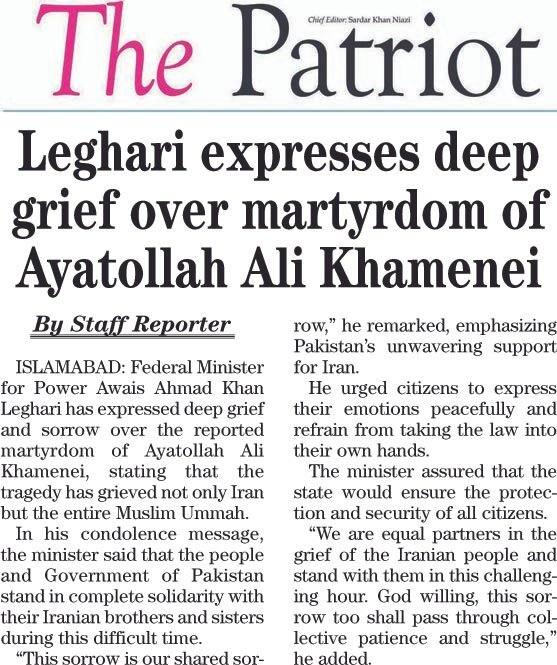 The Patriot

Chief Editor: Sardar Khan Niazi

Leghari expresses deep grief over martyrdom of Ayatollah Ali Khamenei

By Staff Reporter

ISLAMABAD: Federal Minister for Power Awais Ahmad Khan Leghari has expressed deep grief and sorrow over the reported martyrdom of Ayatollah Ali Khamenei, stating that the tragedy has grieved not only Iran but the entire Muslim Ummah.

In his condolence message, the minister said that the people and Government of Pakistan stand in complete solidarity with their Iranian brothers and sisters during this difficult time.

"This sorrow is our shared sorrow," he remarked, emphasizing Pakistan's unwavering support for Iran.

He urged citizens to express their emotions peacefully and refrain from taking the law into their own hands.

The minister assured that the state would ensure the protection and security of all citizens.

"We are equal partners in the grief of the Iranian people and stand with them in this challenging hour. God willing, this sorrow too shall pass through collective patience and struggle," he added.